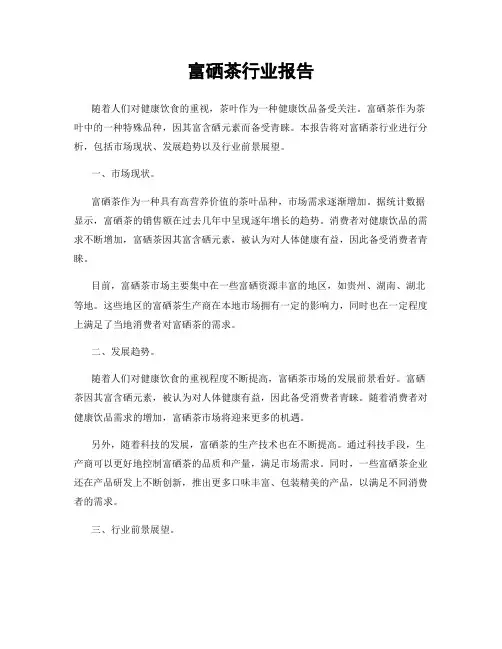 富硒茶行业报告

随着人们对健康饮食的重视，茶叶作为一种健康饮品备受关注。富硒茶作为茶叶中的一种特殊品种，因其富含硒元素而备受青睐。本报告将对富硒茶行业进行分析，包括市场现状、发展趋势以及行业前景展望。

一、市场现状。

富硒茶作为一种具有高营养价值的茶叶品种，市场需求逐渐增加。据统计数据显示，富硒茶的销售额在过去几年中呈现逐年增长的趋势。消费者对健康饮品的需求不断增加，富硒茶因其富含硒元素，被认为对人体健康有益，因此备受消费者青睐。

目前，富硒茶市场主要集中在一些富硒资源丰富的地区，如贵州、湖南、湖北等地。这些地区的富硒茶生产商在本地市场拥有一定的影响力，同时也在一定程度上满足了当地消费者对富硒茶的需求。

二、发展趋势。

随着人们对健康饮食的重视程度不断提高，富硒茶市场的发展前景看好。富硒茶因其富含硒元素，被认为对人体健康有益，因此备受消费者青睐。随着消费者对健康饮品需求的增加，富硒茶市场将迎来更多的机遇。

另外，随着科技的发展，富硒茶的生产技术也在不断提高。通过科技手段，生产商可以更好地控制富硒茶的品质和产量，满足市场需求。同时，一些富硒茶企业还在产品研发上不断创新，推出更多口味丰富、包装精美的产品，以满足不同消费者的需求。

三、行业前景展望。